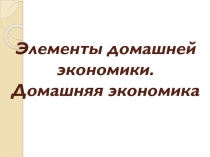 Элементы домашней экономики.
Домашняя экономика